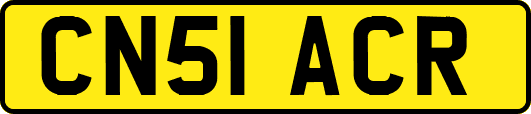 CN51 ACR